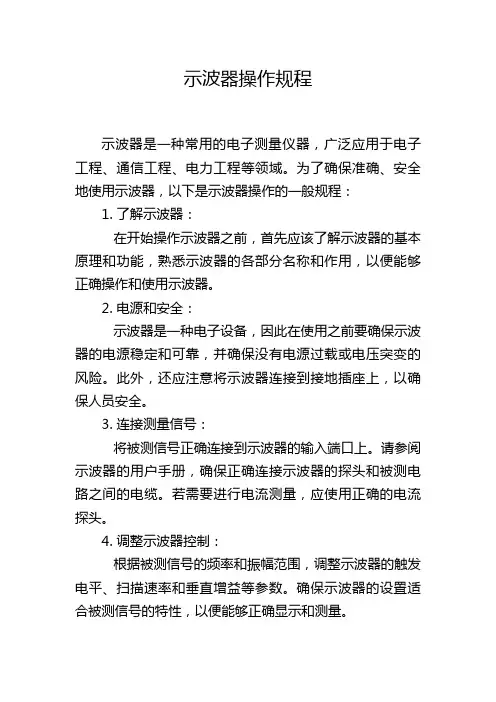 示波器操作规程

示波器是一种常用的电子测量仪器，广泛应用于电子工程、通信工程、电力工程等领域。为了确保准确、安全地使用示波器，以下是示波器操作的一般规程：

1. 了解示波器：

在开始操作示波器之前，首先应该了解示波器的基本原理和功能，熟悉示波器的各部分名称和作用，以便能够正确操作和使用示波器。

2. 电源和安全：

示波器是一种电子设备，因此在使用之前要确保示波器的电源稳定和可靠，并确保没有电源过载或电压突变的风险。此外，还应注意将示波器连接到接地插座上，以确保人员安全。

3. 连接测量信号：

将被测信号正确连接到示波器的输入端口上。请参阅示波器的用户手册，确保正确连接示波器的探头和被测电路之间的电缆。若需要进行电流测量，应使用正确的电流探头。

4. 调整示波器控制：

根据被测信号的频率和振幅范围，调整示波器的触发电平、扫描速率和垂直增益等参数。确保示波器的设置适合被测信号的特性，以便能够正确显示和测量。